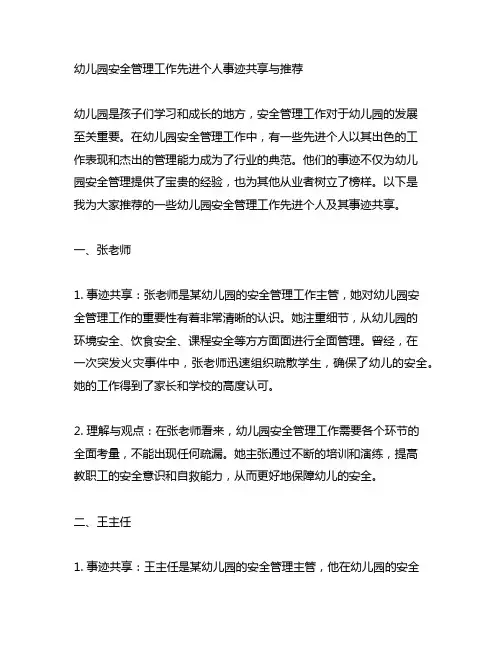 幼儿园安全管理工作先进个人事迹共享与推荐

幼儿园是孩子们学习和成长的地方，安全管理工作对于幼儿园的发展至关重要。在幼儿园安全管理工作中，有一些先进个人以其出色的工作表现和杰出的管理能力成为了行业的典范。他们的事迹不仅为幼儿园安全管理提供了宝贵的经验，也为其他从业者树立了榜样。以下是我为大家推荐的一些幼儿园安全管理工作先进个人及其事迹共享。

一、张老师

1. 事迹共享：张老师是某幼儿园的安全管理工作主管，她对幼儿园安全管理工作的重要性有着非常清晰的认识。她注重细节，从幼儿园的环境安全、饮食安全、课程安全等方方面面进行全面管理。曾经，在一次突发火灾事件中，张老师迅速组织疏散学生，确保了幼儿的安全。她的工作得到了家长和学校的高度认可。

2. 理解与观点：在张老师看来，幼儿园安全管理工作需要各个环节的全面考量，不能出现任何疏漏。她主张通过不断的培训和演练，提高教职工的安全意识和自救能力，从而更好地保障幼儿的安全。

二、王主任

1. 事迹共享：王主任是某幼儿园的安全管理主管，他在幼儿园的安全